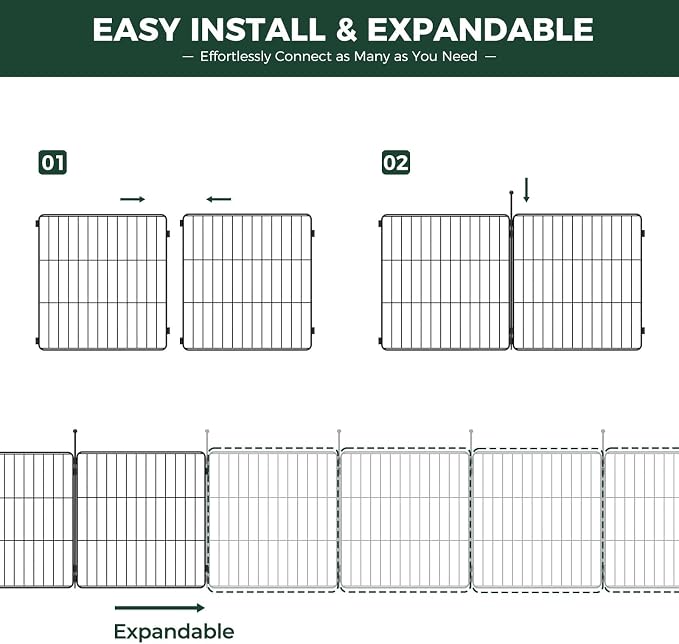 EASY INSTALL & EXPANDABLE

— Effortlessly Connect as Many as You Need —

01

02

Expandable